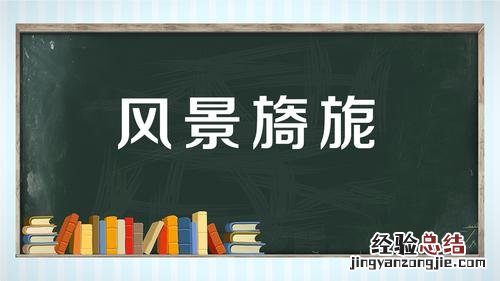 风景旖旎

经验总结
jingyanzongjie.com